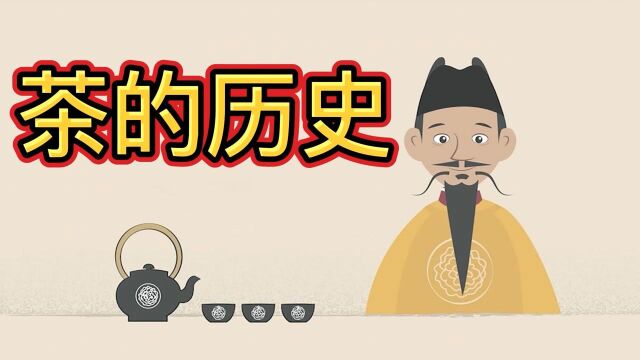 茶的历史